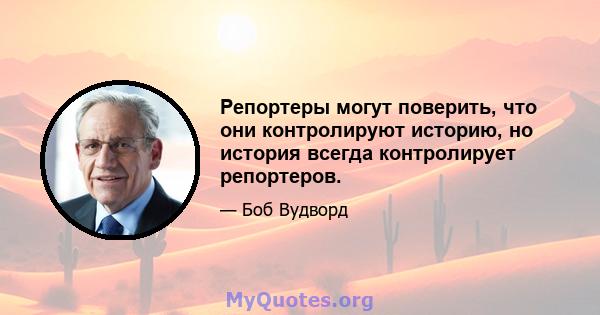 Репортеры могут поверить, что они контролируют историю, но история всегда контролирует репортеров.

— Боб Вудворд

MyQuotes.org